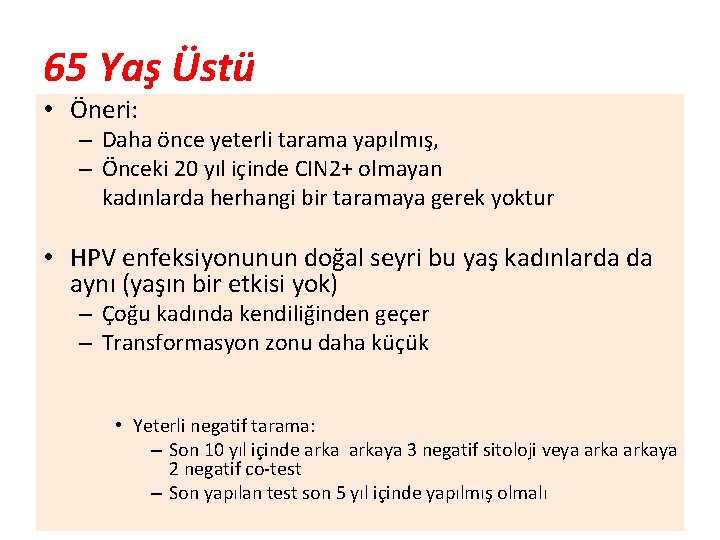 65 Yaş Üstü

• Öneri:
– Daha önce yeterli tarama yapılmış,
– Önceki 20 yıl içinde CIN2+ olmayan
kadınlarda herhangi bir taramaya gerek yoktur

• HPV enfeksiyonunun doğal seyri bu yaş kadınlarda da aynı (yaşın bir etkisi yok)
– Çoğu kadında kendiliğinden geçer
– Transformasyon zonu daha küçük

• Yeterli negatif tarama:
– Son 10 yıl içinde arka arkaya 3 negatif sitoloji veya arka arkaya 2 negatif co-test
– Son yapılan test son 5 yıl içinde yapılmış olmalı